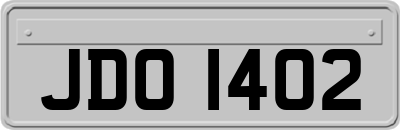 JDO 1402